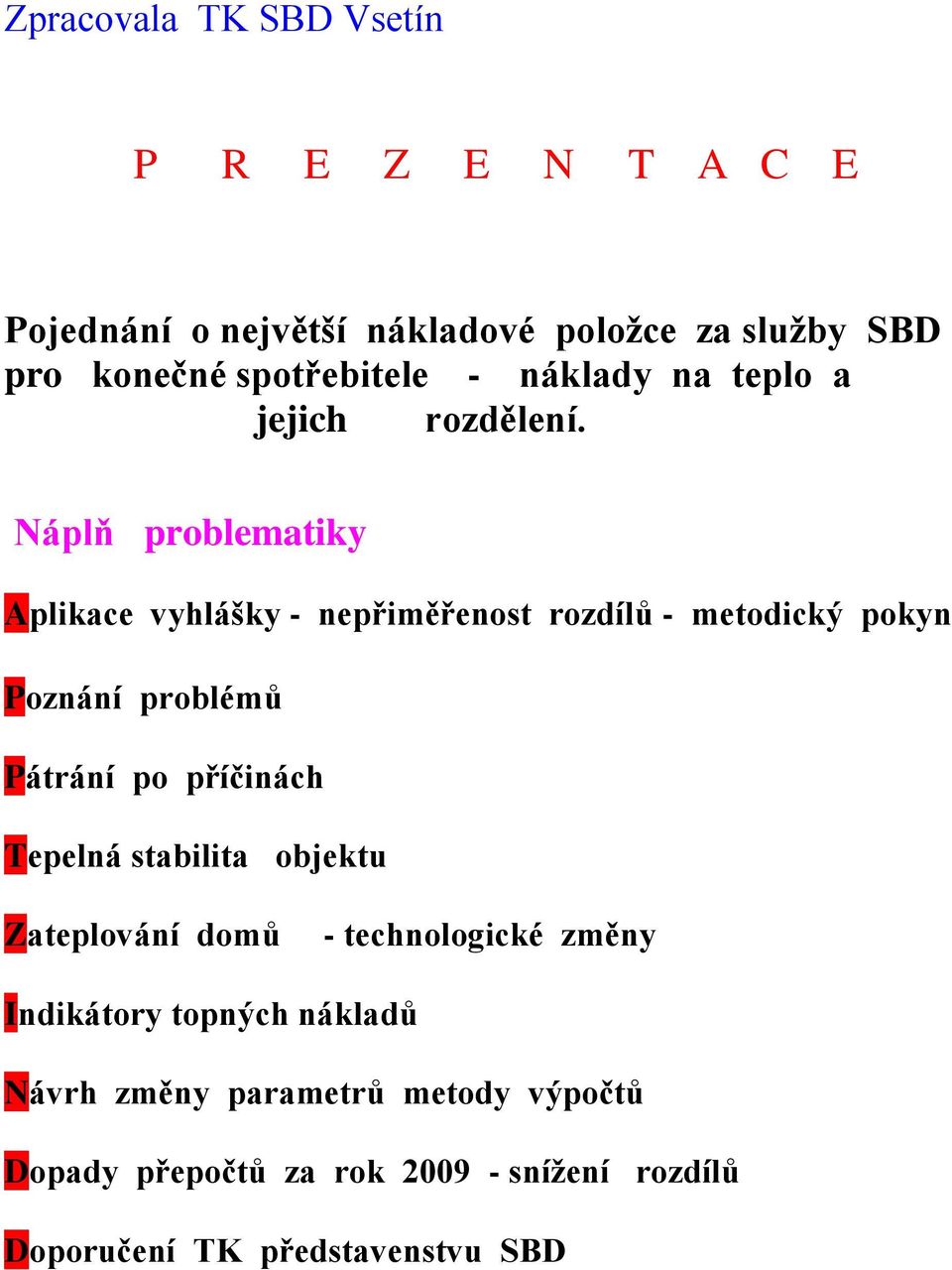 Zpracovala TK SBD Vsetín

P R E Z E N T A C E

Pojednání o největší nákladové položce za služby SBD pro konečné spotřebitele - náklady na teplo a jejich rozdělení.

Náplň problematiky

Aplikace vyhlášky - nepřiměřenost rozdílů - metodický pokyn

Poznání problémů

Pátrání po příčinách

Tepelná stabilita objektu

Zateplování domů - technologické změny

Indikátory topných nákladů

Návrh změny parametrů metody výpočtů

Dopady přepočtů za rok 2009 - snížení rozdílů

Doporučení TK představenstvu SBD